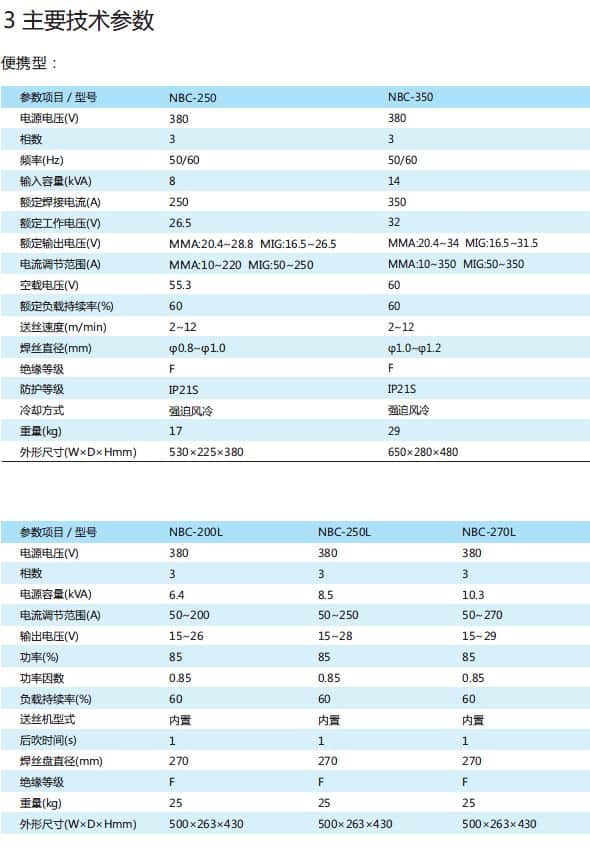 3 主要技术参数

便携型：

| 参数项目 / 型号 | NBC-250 | NBC-350 |
|---|---|---|
| 电源电压(V) | 380 | 380 |
| 相数 | 3 | 3 |
| 频率(Hz) | 50/60 | 50/60 |
| 输入容量(kVA) | 8 | 14 |
| 额定焊接电流(A) | 250 | 350 |
| 额定工作电压(V) | 26.5 | 32 |
| 额定输出电压(V) | MMA:20.4~28.8 MIG:16.5~26.5 | MMA:20.4~34 MIG:16.5~31.5 |
| 电流调节范围(A) | MMA:10~220 MIG:50~250 | MMA:10~350 MIG:50~350 |
| 空载电压(V) | 55.3 | 60 |
| 额定负载持续率(%) | 60 | 60 |
| 送丝速度(m/min) | 2~12 | 2~12 |
| 焊丝直径(mm) | φ0.8~φ1.0 | φ1.0~φ1.2 |
| 绝缘等级 | F | F |
| 防护等级 | IP21S | IP21S |
| 冷却方式 | 强迫风冷 | 强迫风冷 |
| 重量(kg) | 17 | 29 |
| 外形尺寸(W×D×Hmm) | 530×225×380 | 650×280×480 |

| 参数项目 / 型号 | NBC-200L | NBC-250L | NBC-270L |
|---|---|---|---|
| 电源电压(V) | 380 | 380 | 380 |
| 相数 | 3 | 3 | 3 |
| 电源容量(kVA) | 6.4 | 8.5 | 10.3 |
| 电流调节范围(A) | 50~200 | 50~250 | 50~270 |
| 输出电压(V) | 15~26 | 15~28 | 15~29 |
| 功率(%) | 85 | 85 | 85 |
| 功率因数 | 0.85 | 0.85 | 0.85 |
| 负载持续率(%) | 60 | 60 | 60 |
| 送丝机型式 | 内置 | 内置 | 内置 |
| 后吹时间(s) | 1 | 1 | 1 |
| 焊丝盘直径(mm) | 270 | 270 | 270 |
| 绝缘等级 | F | F | F |
| 重量(kg) | 25 | 25 | 25 |
| 外形尺寸(W×D×Hmm) | 500×263×430 | 500×263×430 | 500×263×430 |